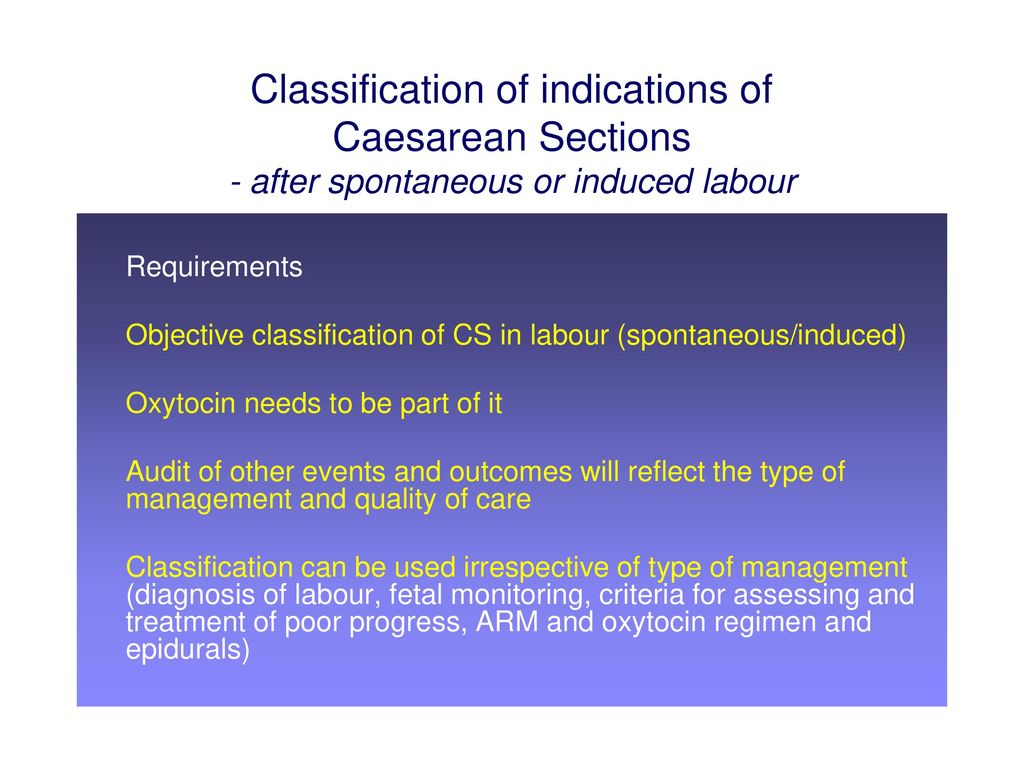 Classification of indications of Caesarean Sections
- after spontaneous or induced labour

Requirements

Objective classification of CS in labour (spontaneous/induced)

Oxytocin needs to be part of it

Audit of other events and outcomes will reflect the type of management and quality of care

Classification can be used irrespective of type of management (diagnosis of labour, fetal monitoring, criteria for assessing and treatment of poor progress, ARM and oxytocin regimen and epidurals)